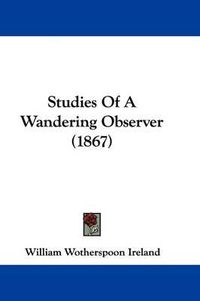 Studies Of A Wandering Observer (1867)

William Wotherspoon Ireland